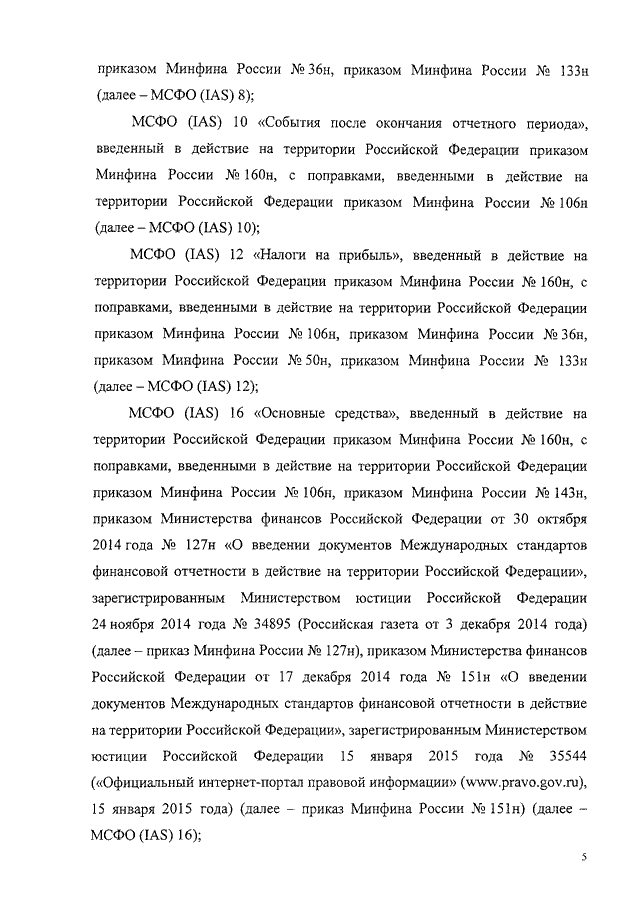 приказом Минфина России № 36н, приказом Минфина России № 133н (далее – МСФО (IAS) 8);

МСФО (IAS) 10 «События после окончания отчетного периода», введенный в действие на территории Российской Федерации приказом Минфина России № 160н, с поправками, введенными в действие на территории Российской Федерации приказом Минфина России № 106н (далее – МСФО (IAS) 10);

МСФО (IAS) 12 «Налоги на прибыль», введенный в действие на территории Российской Федерации приказом Минфина России № 160н, с поправками, введенными в действие на территории Российской Федерации приказом Минфина России № 106н, приказом Минфина России № 36н, приказом Минфина России № 50н, приказом Минфина России № 133н (далее – МСФО (IAS) 12);

МСФО (IAS) 16 «Основные средства», введенный в действие на территории Российской Федерации приказом Минфина России № 160н, с поправками, введенными в действие на территории Российской Федерации приказом Минфина России № 106н, приказом Минфина России № 143н, приказом Министерства финансов Российской Федерации от 30 октября 2014 года № 127н «О введении документов Международных стандартов финансовой отчетности в действие на территории Российской Федерации», зарегистрированным Министерством юстиции Российской Федерации 24 ноября 2014 года № 34895 (Российская газета от 3 декабря 2014 года) (далее – приказ Минфина России № 127н), приказом Министерства финансов Российской Федерации от 17 декабря 2014 года № 151н «О введении документов Международных стандартов финансовой отчетности в действие на территории Российской Федерации», зарегистрированным Министерством юстиции Российской Федерации 15 января 2015 года № 35544 («Официальный интернет-портал правовой информации» (www.pravo.gov.ru), 15 января 2015 года) (далее – приказ Минфина России № 151н) (далее – МСФО (IAS) 16);

5